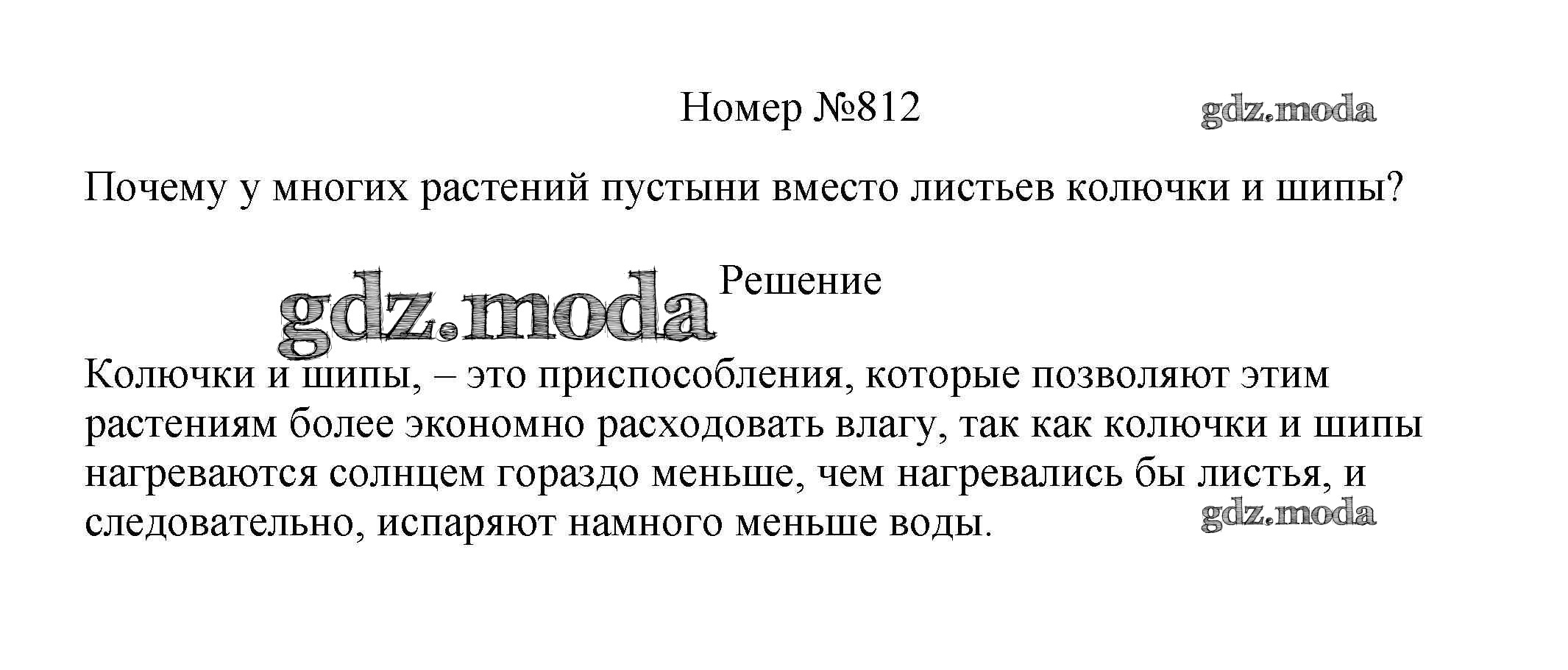 Номер №812

gdz.moda

Почему у многих растений пустыни вместо листьев колючки и шипы?

gdz.moda

Решение

Колючки и шипы, – это приспособления, которые позволяют этим растениям более экономно расходовать влагу, так как колючки и шипы нагреваются солнцем гораздо меньше, чем нагревались бы листья, и следовательно, испаряют намного меньше воды.

gdz.moda